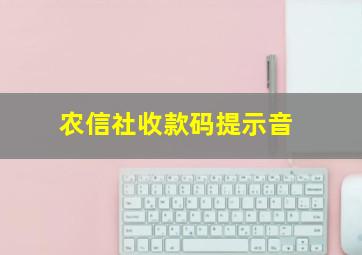 农信社收款码提示音